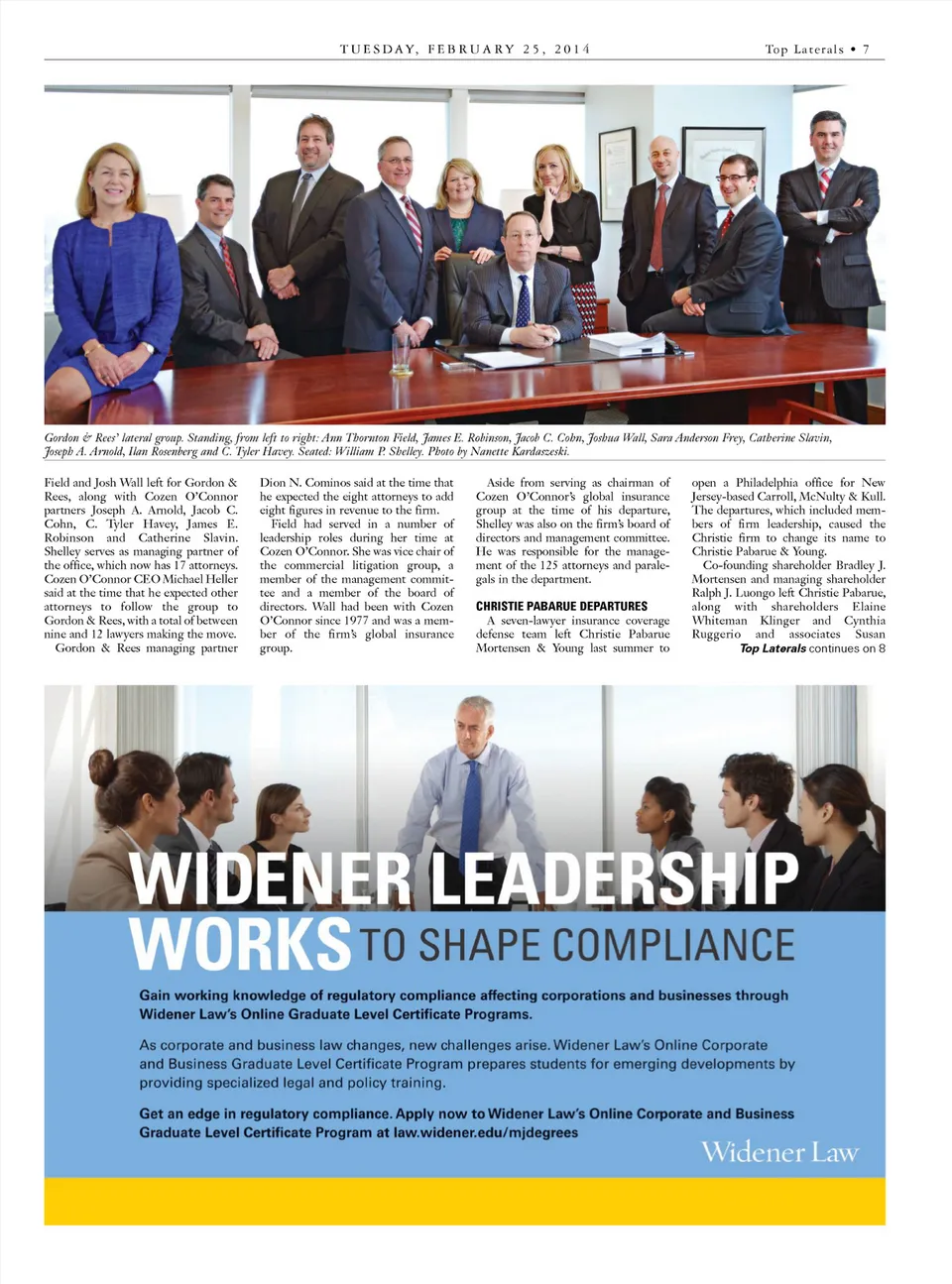 TUESDAY, FEBRUARY 25, 2014

Top Laterals • 7

Gordon & Rees' lateral group. Standing, from left to right: Ann Thornton Field, James E. Robinson, Jacob C. Cohn, Joshua Wall, Sara Anderson Frey, Catherine Slavin, Joseph A. Arnold, Ilan Rosenberg and C. Tyler Havey. Seated: William P. Shelley. Photo by Nanette Kardaszeski.

Field and Josh Wall left for Gordon & Rees, along with Cozen O'Connor partners Joseph A. Arnold, Jacob C. Cohn, C. Tyler Havey, James E. Robinson and Catherine Slavin. Shelley serves as managing partner of the office, which now has 17 attorneys. Cozen O'Connor CEO Michael Heller said at the time that he expected other attorneys to follow the group to Gordon & Rees, with a total of between nine and 12 lawyers making the move.

Gordon & Rees managing partner Dion N. Cominos said at the time that he expected the eight attorneys to add eight figures in revenue to the firm.

Field had served in a number of leadership roles during her time at Cozen O'Connor. She was vice chair of the commercial litigation group, a member of the management committee and a member of the board of directors. Wall had been with Cozen O'Connor since 1977 and was a member of the firm's global insurance group.

Aside from serving as chairman of Cozen O'Connor's global insurance group at the time of his departure, Shelley was also on the firm's board of directors and management committee. He was responsible for the management of the 125 attorneys and paralegals in the department.

CHRISTIE PABARUE DEPARTURES

A seven-lawyer insurance coverage defense team left Christie Pabarue Mortensen & Young last summer to open a Philadelphia office for New Jersey-based Carroll, McNulty & Kull. The departures, which included members of firm leadership, caused the Christie firm to change its name to Christie Pabarue & Young.

Co-founding shareholder Bradley J. Mortensen and managing shareholder Ralph J. Luongo left Christie Pabarue, along with shareholders Elaine Whiteman Klinger and Cynthia Ruggerio and associates Susan

Top Laterals continues on 8

WIDENER LEADERSHIP WORKS TO SHAPE COMPLIANCE

Gain working knowledge of regulatory compliance affecting corporations and businesses through Widener Law's Online Graduate Level Certificate Programs.

As corporate and business law changes, new challenges arise. Widener Law's Online Corporate and Business Graduate Level Certificate Program prepares students for emerging developments by providing specialized legal and policy training.

Get an edge in regulatory compliance. Apply now to Widener Law's Online Corporate and Business Graduate Level Certificate Program at law.widener.edu/mjdegrees

Widener Law